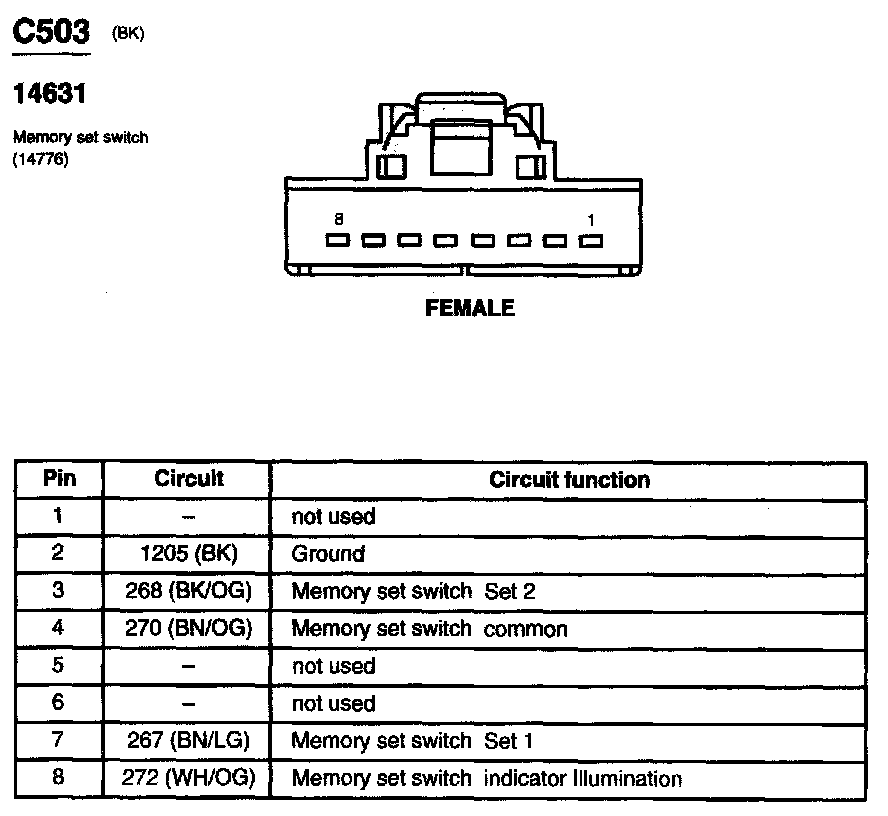 C503 (BK)

14631

Memory set switch (14776)

8

1

FEMALE

| Pin | Circuit | Circuit function |
|---|---|---|
| 1 | – | not used |
| 2 | 1205 (BK) | Ground |
| 3 | 268 (BK/OG) | Memory set switch Set 2 |
| 4 | 270 (BN/OG) | Memory set switch common |
| 5 | – | not used |
| 6 | – | not used |
| 7 | 267 (BN/LG) | Memory set switch Set 1 |
| 8 | 272 (WH/OG) | Memory set switch indicator Illumination |